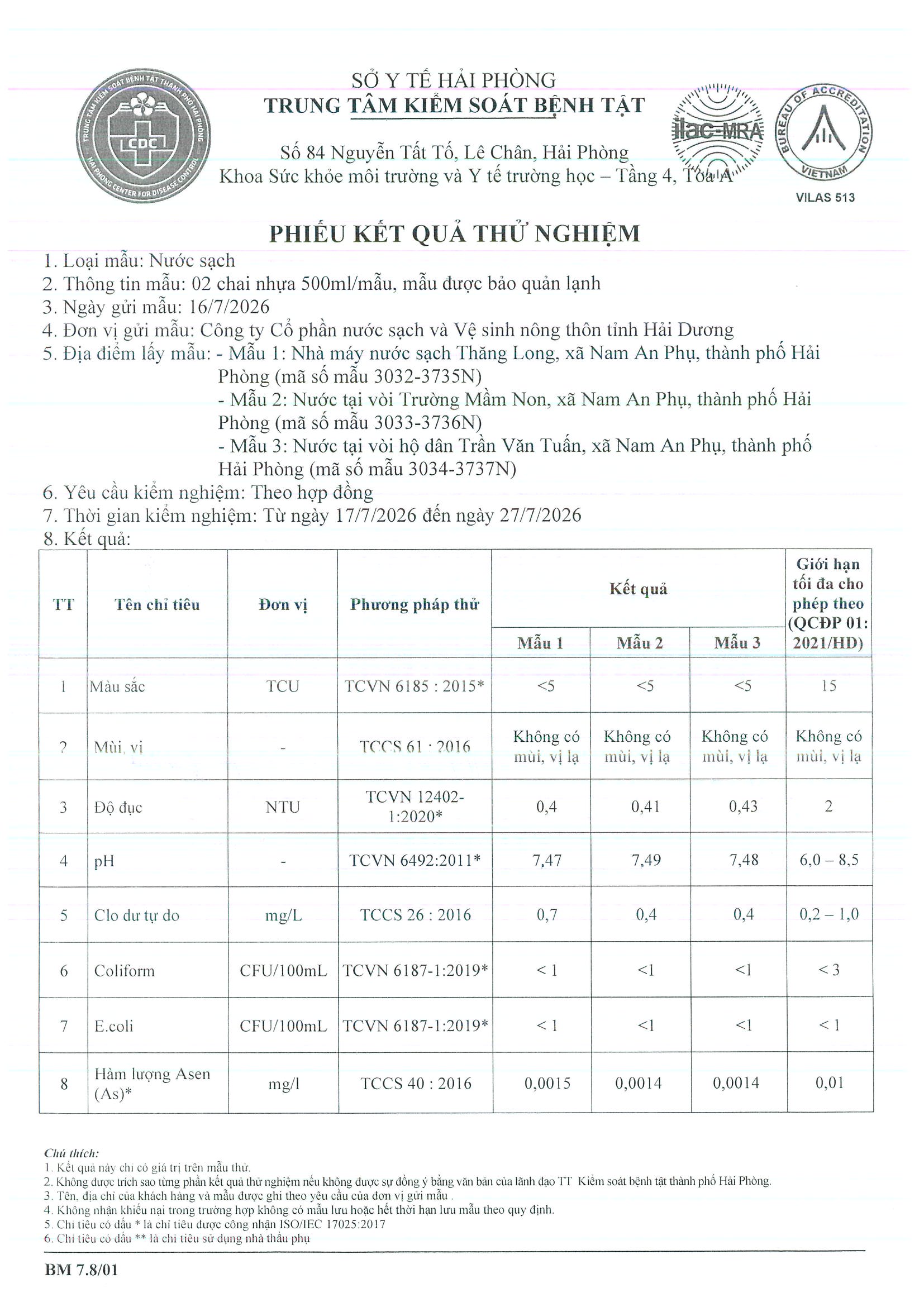 TRUNG TÂM KIỂM SOÁT BỆNH TẬT THÀNH PHỐ HẢI PHÒNG
CDC
HAI PHONG CENTER FOR DISEASE CONTROL

SỞ Y TẾ HẢI PHÒNG
TRUNG TÂM KIỂM SOÁT BỆNH TẬT

Số 84 Nguyễn Tất Tố, Lê Chân, Hải Phòng
Khoa Sức khỏe môi trường và Y tế trường học – Tầng 4, Tòa A

ilac-MRA

BUREAU OF ACCREDITATION
VIETNAM
VILAS 513

PHIẾU KẾT QUẢ THỬ NGHIỆM

1. Loại mẫu: Nước sạch
2. Thông tin mẫu: 02 chai nhựa 500ml/mẫu, mẫu được bảo quản lạnh
3. Ngày gửi mẫu: 16/7/2026
4. Đơn vị gửi mẫu: Công ty Cổ phần nước sạch và Vệ sinh nông thôn tỉnh Hải Dương
5. Địa điểm lấy mẫu: - Mẫu 1: Nhà máy nước sạch Thăng Long, xã Nam An Phụ, thành phố Hải Phòng (mã số mẫu 3032-3735N)
- Mẫu 2: Nước tại vòi Trường Mầm Non, xã Nam An Phụ, thành phố Hải Phòng (mã số mẫu 3033-3736N)
- Mẫu 3: Nước tại vòi hộ dân Trần Văn Tuấn, xã Nam An Phụ, thành phố Hải Phòng (mã số mẫu 3034-3737N)
6. Yêu cầu kiểm nghiệm: Theo hợp đồng
7. Thời gian kiểm nghiệm: Từ ngày 17/7/2026 đến ngày 27/7/2026
8. Kết quả:

| TT | Tên chỉ tiêu | Đơn vị | Phương pháp thử | Kết quả Mẫu 1 | Kết quả Mẫu 2 | Kết quả Mẫu 3 | Giới hạn tối đa cho phép theo (QCĐP 01: 2021/HD) |
|---|---|---|---|---|---|---|---|
| 1 | Màu sắc | TCU | TCVN 6185 : 2015* | <5 | <5 | <5 | 15 |
| 2 | Mùi, vị | - | TCCS 61 : 2016 | Không có mùi, vị lạ | Không có mùi, vị lạ | Không có mùi, vị lạ | Không có mùi, vị lạ |
| 3 | Độ đục | NTU | TCVN 12402-1:2020* | 0,4 | 0,41 | 0,43 | 2 |
| 4 | pH | - | TCVN 6492:2011* | 7,47 | 7,49 | 7,48 | 6,0 – 8,5 |
| 5 | Clo dư tự do | mg/L | TCCS 26 : 2016 | 0,7 | 0,4 | 0,4 | 0,2 – 1,0 |
| 6 | Coliform | CFU/100mL | TCVN 6187-1:2019* | < 1 | <1 | <1 | < 3 |
| 7 | E.coli | CFU/100mL | TCVN 6187-1:2019* | < 1 | <1 | <1 | < 1 |
| 8 | Hàm lượng Asen (As)* | mg/l | TCCS 40 : 2016 | 0,0015 | 0,0014 | 0,0014 | 0,01 |

Chú thích:
1. Kết quả này chỉ có giá trị trên mẫu thử.
2. Không được trích sao từng phần kết quả thử nghiệm nếu không được sự đồng ý bằng văn bản của lãnh đạo TT Kiểm soát bệnh tật thành phố Hải Phòng.
3. Tên, địa chỉ của khách hàng và mẫu được ghi theo yêu cầu của đơn vị gửi mẫu .
4. Không nhận khiếu nại trong trường hợp không có mẫu lưu hoặc hết thời hạn lưu mẫu theo quy định.
5. Chỉ tiêu có dấu * là chỉ tiêu được công nhận ISO/IEC 17025:2017
6. Chỉ tiêu có dấu ** là chỉ tiêu sử dụng nhà thầu phụ

BM 7.8/01